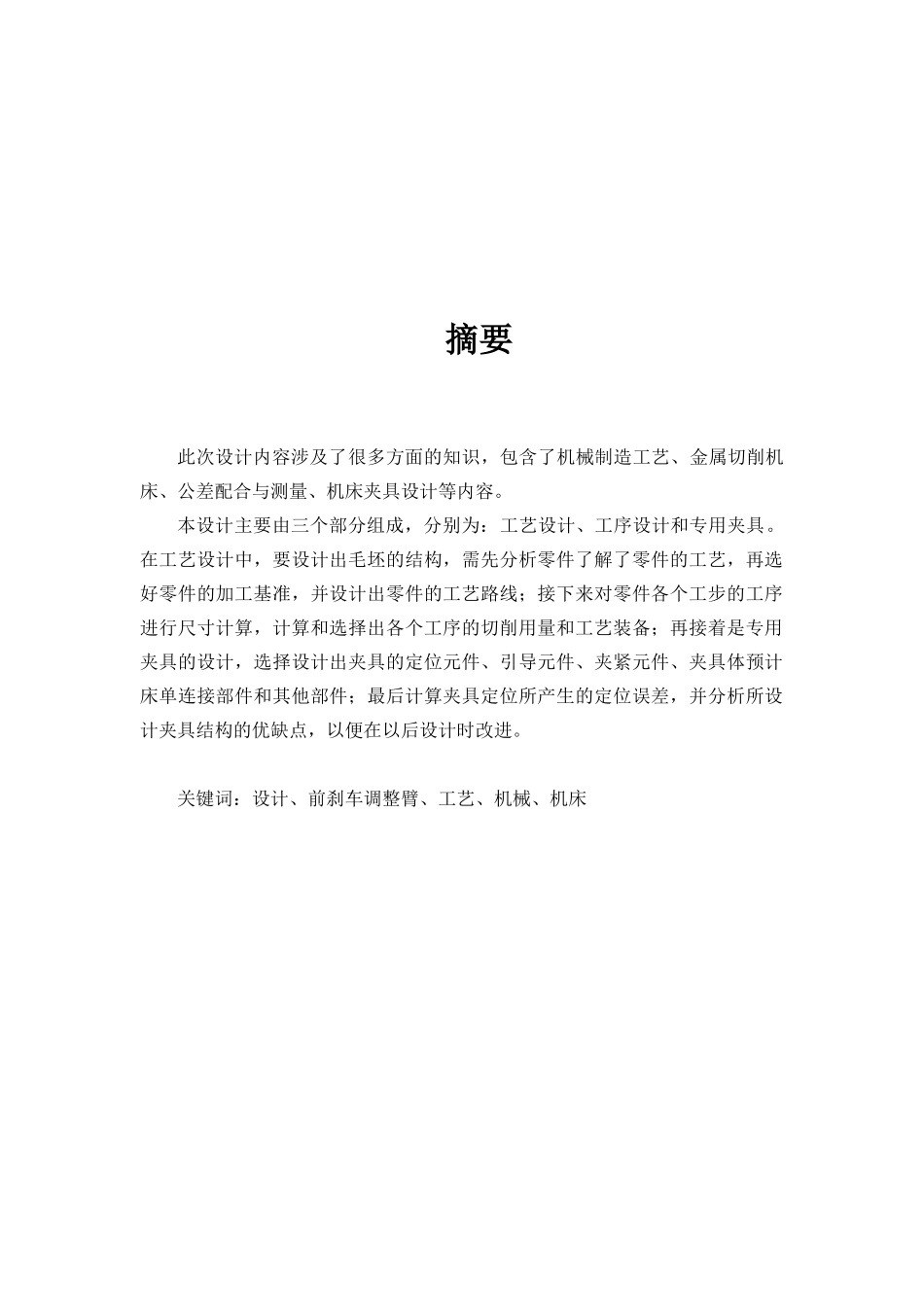 摘要

此次设计内容涉及了很多方面的知识，包含了机械制造工艺、金属切削机床、公差配合与测量、机床夹具设计等内容。

本设计主要由三个部分组成，分别为：工艺设计、工序设计和专用夹具。在工艺设计中，要设计出毛坯的结构，需先分析零件了解了零件的工艺，再选好零件的加工基准，并设计出零件的工艺路线；接下来对零件各个工步的工序进行尺寸计算，计算和选择出各个工序的切削用量和工艺装备；再接着是专用夹具的设计，选择设计出夹具的定位元件、引导元件、夹紧元件、夹具体预计床单连接部件和其他部件；最后计算夹具定位所产生的定位误差，并分析所设计夹具结构的优缺点，以便在以后设计时改进。

关键词：设计、前刹车调整臂、工艺、机械、机床